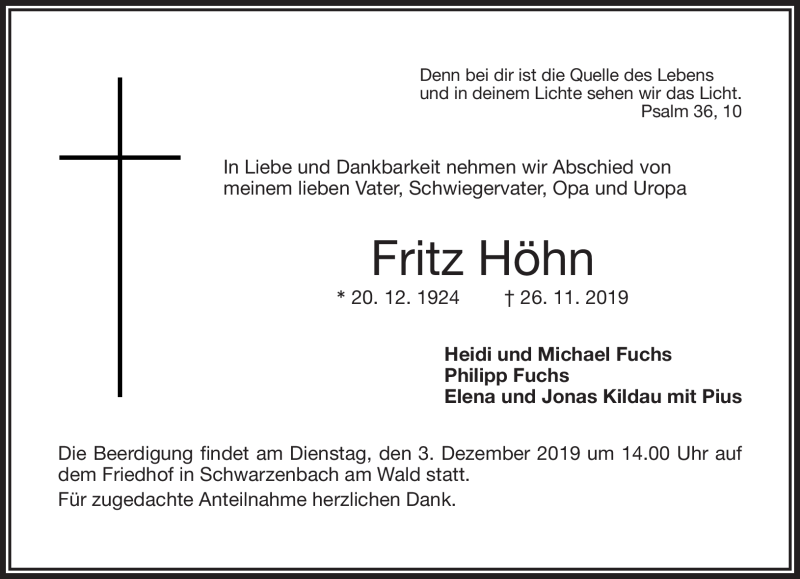 Denn bei dir ist die Quelle des Lebens
und in deinem Lichte sehen wir das Licht.
Psalm 36, 10

In Liebe und Dankbarkeit nehmen wir Abschied von meinem lieben Vater, Schwiegervater, Opa und Uropa

Fritz Höhn

* 20. 12. 1924 † 26. 11. 2019

Heidi und Michael Fuchs
Philipp Fuchs
Elena und Jonas Kildau mit Pius

Die Beerdigung findet am Dienstag, den 3. Dezember 2019 um 14.00 Uhr auf dem Friedhof in Schwarzenbach am Wald statt.

Für zugedachte Anteilnahme herzlichen Dank.